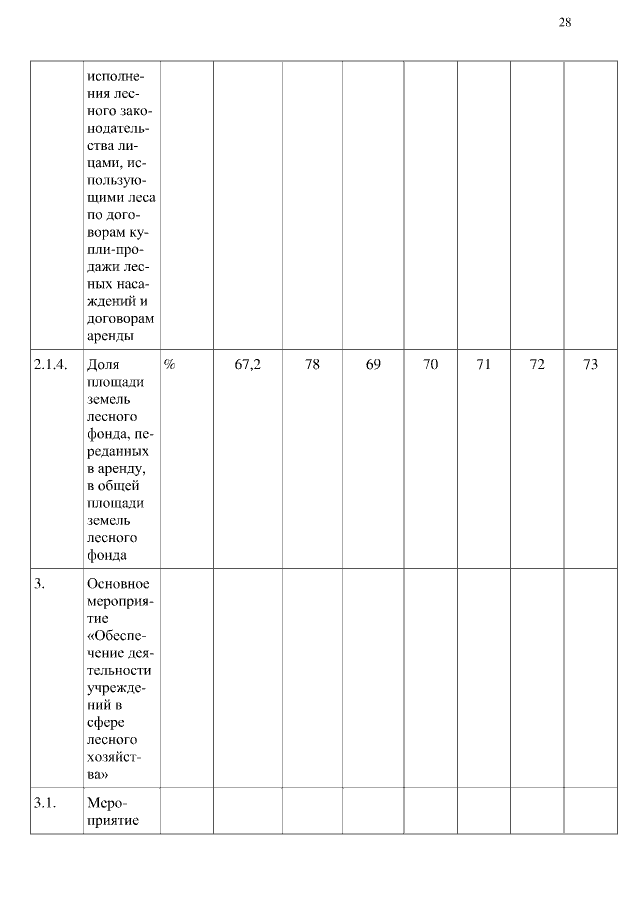 28

|  |  |  |  |  |  |  |  |  |  |
|---|---|---|---|---|---|---|---|---|---|
|  | исполнения лесного законодательства лицами, использующими леса по договорам купли-продажи лесных насаждений и договорам аренды |  |  |  |  |  |  |  |  |
| 2.1.4. | Доля площади земель лесного фонда, переданных в аренду, в общей площади земель лесного фонда | % | 67,2 | 78 | 69 | 70 | 71 | 72 | 73 |
| 3. | Основное мероприятие «Обеспечение деятельности учреждений в сфере лесного хозяйства» |  |  |  |  |  |  |  |  |
| 3.1. | Мероприятие |  |  |  |  |  |  |  |  |